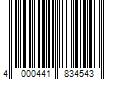 4 000441 834543